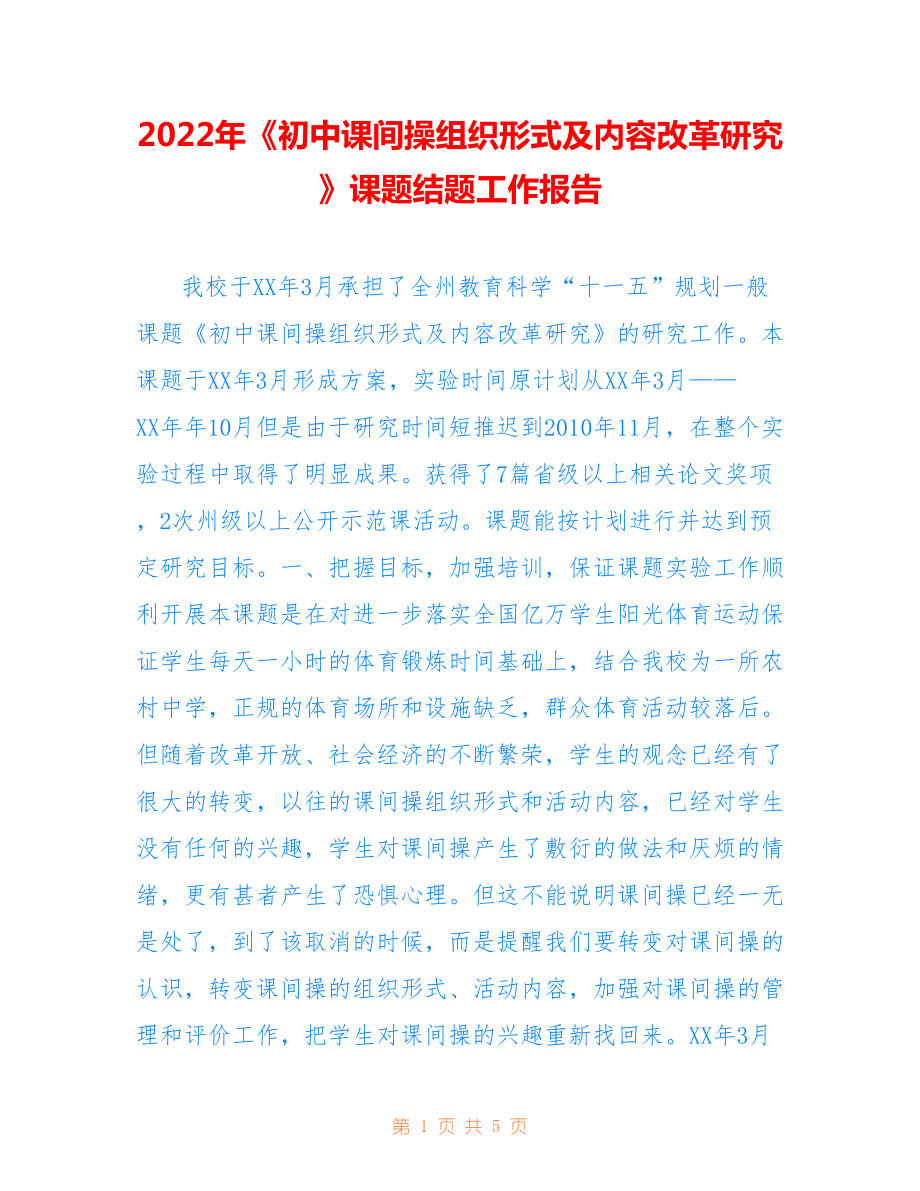 2022年《初中课间操组织形式及内容改革研究》课题结题工作报告

我校于XX年3月承担了全州教育科学“十一五”规划一般课题《初中课间操组织形式及内容改革研究》的研究工作。本课题于XX年3月形成方案，实验时间原计划从XX年3月——XX年年10月但是由于研究时间短推迟到2010年11月，在整个实验过程中取得了明显成果。获得了7篇省级以上相关论文奖项，2次州级以上公开示范课活动。课题能按计划进行并达到预定研究目标。一、把握目标，加强培训，保证课题实验工作顺利开展本课题是在对进一步落实全国亿万学生阳光体育运动保证学生每天一小时的体育锻炼时间基础上，结合我校为一所农村中学，正规的体育场所和设施缺乏，群众体育活动较落后。但随着改革开放、社会经济的不断繁荣，学生的观念已经有了很大的转变，以往的课间操组织形式和活动内容，已经对学生没有任何的兴趣，学生对课间操产生了敷衍的做法和厌烦的情绪，更有甚者产生了恐惧心理。但这不能说明课间操已经一无是处了，到了该取消的时候，而是提醒我们要转变对课间操的认识，转变课间操的组织形式、活动内容，加强对课间操的管理和评价工作，把学生对课间操的兴趣重新找回来。XX年3月

第 1 页 共 5 页